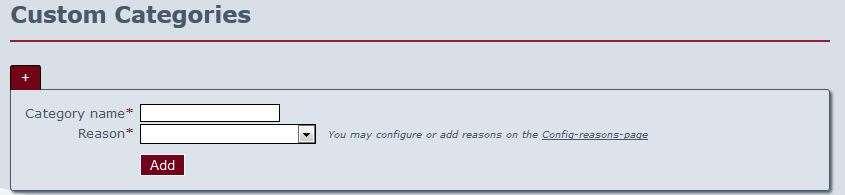 Custom Categories

+

Category name*

Reason*

You may configure or add reasons on the Config-reasons-page

Add